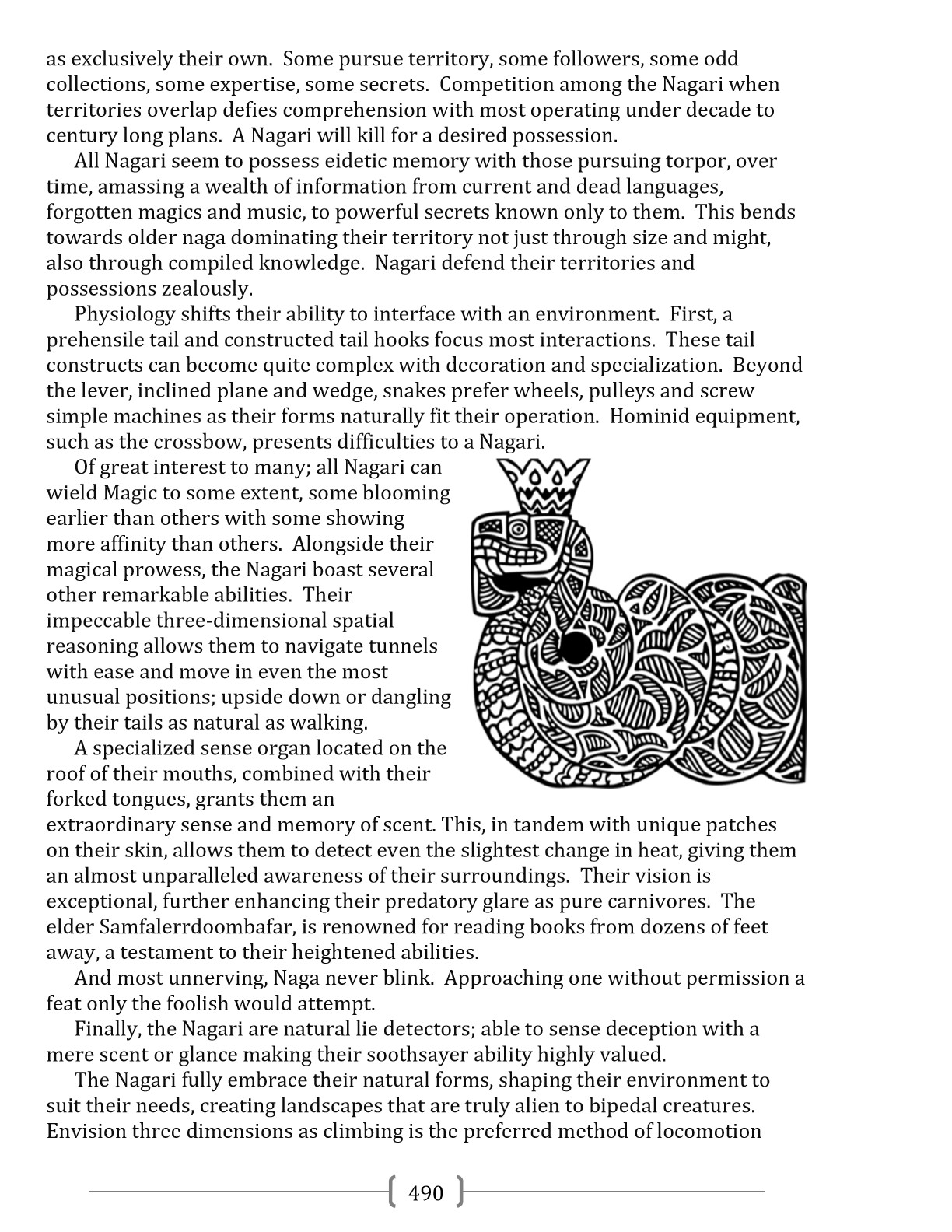 as exclusively their own. Some pursue territory, some followers, some odd collections, some expertise, some secrets. Competition among the Nagari when territories overlap defies comprehension with most operating under decade to century long plans. A Nagari will kill for a desired possession.

All Nagari seem to possess eidetic memory with those pursuing torpor, over time, amassing a wealth of information from current and dead languages, forgotten magics and music, to powerful secrets known only to them. This bends towards older naga dominating their territory not just through size and might, also through compiled knowledge. Nagari defend their territories and possessions zealously.

Physiology shifts their ability to interface with an environment. First, a prehensile tail and constructed tail hooks focus most interactions. These tail constructs can become quite complex with decoration and specialization. Beyond the lever, inclined plane and wedge, snakes prefer wheels, pulleys and screw simple machines as their forms naturally fit their operation. Hominid equipment, such as the crossbow, presents difficulties to a Nagari.

Of great interest to many; all Nagari can wield Magic to some extent, some blooming earlier than others with some showing more affinity than others. Alongside their magical prowess, the Nagari boast several other remarkable abilities. Their impeccable three-dimensional spatial reasoning allows them to navigate tunnels with ease and move in even the most unusual positions; upside down or dangling by their tails as natural as walking.

A specialized sense organ located on the roof of their mouths, combined with their forked tongues, grants them an extraordinary sense and memory of scent. This, in tandem with unique patches on their skin, allows them to detect even the slightest change in heat, giving them an almost unparalleled awareness of their surroundings. Their vision is exceptional, further enhancing their predatory glare as pure carnivores. The elder Samfalerrdoombafar, is renowned for reading books from dozens of feet away, a testament to their heightened abilities.

And most unnerving, Naga never blink. Approaching one without permission a feat only the foolish would attempt.

Finally, the Nagari are natural lie detectors; able to sense deception with a mere scent or glance making their soothsayer ability highly valued.

The Nagari fully embrace their natural forms, shaping their environment to suit their needs, creating landscapes that are truly alien to bipedal creatures. Envision three dimensions as climbing is the preferred method of locomotion

490